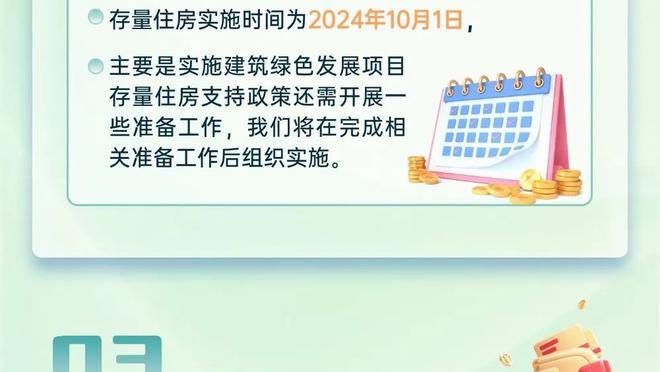 存量住房实施时间为2024年10月1日，

主要是实施建筑绿色发展项目存量住房支持政策还需开展一些准备工作，我们将在完成相关准备工作后组织实施。

03